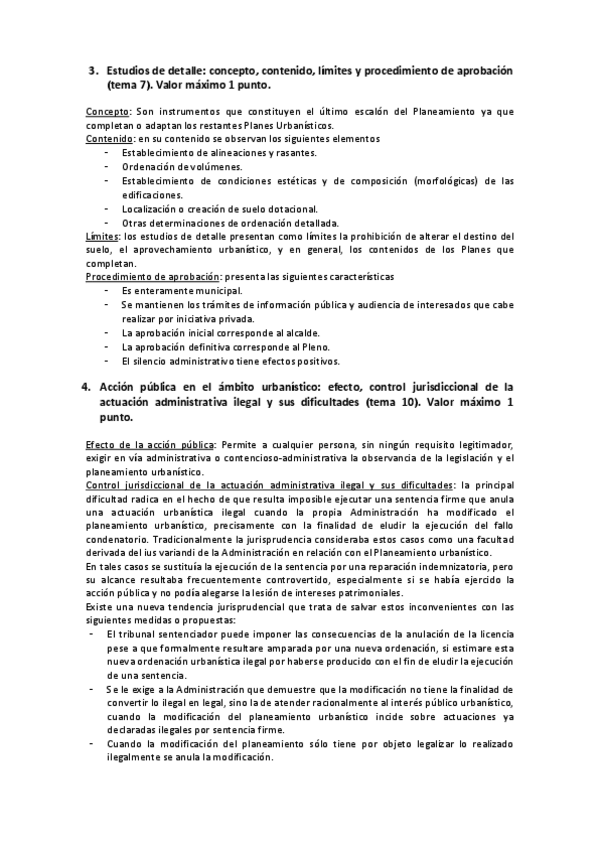 3. Estudios de detalle: concepto, contenido, límites y procedimiento de aprobación (tema 7). Valor máximo 1 punto.

Concepto: Son instrumentos que constituyen el último escalón del Planeamiento ya que completan o adaptan los restantes Planes Urbanísticos.
Contenido: en su contenido se observan los siguientes elementos
- Establecimiento de alineaciones y rasantes.
- Ordenación de volúmenes.
- Establecimiento de condiciones estéticas y de composición (morfológicas) de las edificaciones.
- Localización o creación de suelo dotacional.
- Otras determinaciones de ordenación detallada.
Límites: los estudios de detalle presentan como límites la prohibición de alterar el destino del suelo, el aprovechamiento urbanístico, y en general, los contenidos de los Planes que completan.
Procedimiento de aprobación: presenta las siguientes características
- Es enteramente municipal.
- Se mantienen los trámites de información pública y audiencia de interesados que cabe realizar por iniciativa privada.
- La aprobación inicial corresponde al alcalde.
- La aprobación definitiva corresponde al Pleno.
- El silencio administrativo tiene efectos positivos.

4. Acción pública en el ámbito urbanístico: efecto, control jurisdiccional de la actuación administrativa ilegal y sus dificultades (tema 10). Valor máximo 1 punto.

Efecto de la acción pública: Permite a cualquier persona, sin ningún requisito legitimador, exigir en vía administrativa o contencioso-administrativa la observancia de la legislación y el planeamiento urbanístico.
Control jurisdiccional de la actuación administrativa ilegal y sus dificultades: la principal dificultad radica en el hecho de que resulta imposible ejecutar una sentencia firme que anula una actuación urbanística ilegal cuando la propia Administración ha modificado el planeamiento urbanístico, precisamente con la finalidad de eludir la ejecución del fallo condenatorio. Tradicionalmente la jurisprudencia consideraba estos casos como una facultad derivada del ius variandi de la Administración en relación con el Planeamiento urbanístico.
En tales casos se sustituía la ejecución de la sentencia por una reparación indemnizatoria, pero su alcance resultaba frecuentemente controvertido, especialmente si se había ejercido la acción pública y no podía alegarse la lesión de intereses patrimoniales.
Existe una nueva tendencia jurisprudencial que trata de salvar estos inconvenientes con las siguientes medidas o propuestas:
- El tribunal sentenciador puede imponer las consecuencias de la anulación de la licencia pese a que formalmente resultare amparada por una nueva ordenación, si estimare esta nueva ordenación urbanística ilegal por haberse producido con el fin de eludir la ejecución de una sentencia.
- Se le exige a la Administración que demuestre que la modificación no tiene la finalidad de convertir lo ilegal en legal, sino la de atender racionalmente al interés público urbanístico, cuando la modificación del planeamiento urbanístico incide sobre actuaciones ya declaradas ilegales por sentencia firme.
- Cuando la modificación del planeamiento sólo tiene por objeto legalizar lo realizado ilegalmente se anula la modificación.